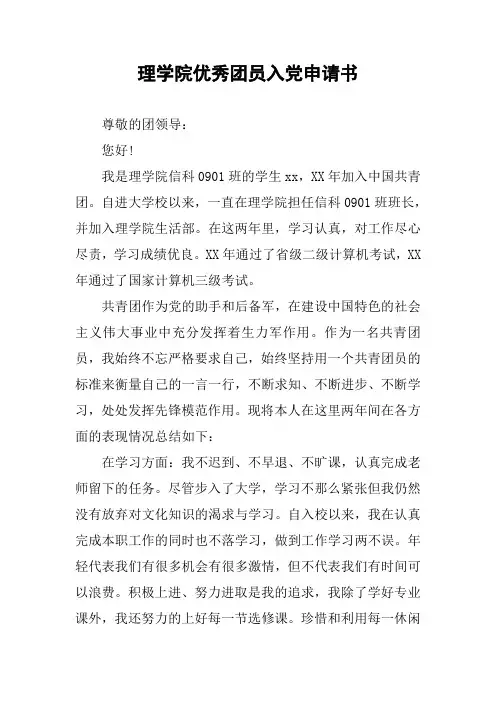 理学院优秀团员入党申请书

尊敬的团领导：

您好！

我是理学院信科 0901 班的学生 xx，XX 年加入中国共青团。自进大学校以来，一直在理学院担任信科 0901 班班长，并加入理学院生活部。在这两年里，学习认真，对工作尽心尽责，学习成绩优良。XX 年通过了省级二级计算机考试，XX 年通过了国家计算机三级考试。

共青团作为党的助手和后备军，在建设中国特色的社会主义伟大事业中充分发挥着生力军作用。作为一名共青团员，我始终不忘严格要求自己，始终坚持用一个共青团员的标准来衡量自己的一言一行，不断求知、不断进步、不断学习，处处发挥先锋模范作用。现将本人在这里两年间在各方面的表现情况总结如下：

在学习方面：我不迟到、不早退、不旷课，认真完成老师留下的任务。尽管步入了大学，学习不那么紧张但我仍然没有放弃对文化知识的渴求与学习。自入校以来，我在认真完成本职工作的同时也不落学习，做到工作学习两不误。年轻代表我们有很多机会有很多激情，但不代表我们有时间可以浪费。积极上进、努力进取是我的追求，我除了学好专业课外，我还努力的上好每一节选修课。珍惜和利用每一休闲